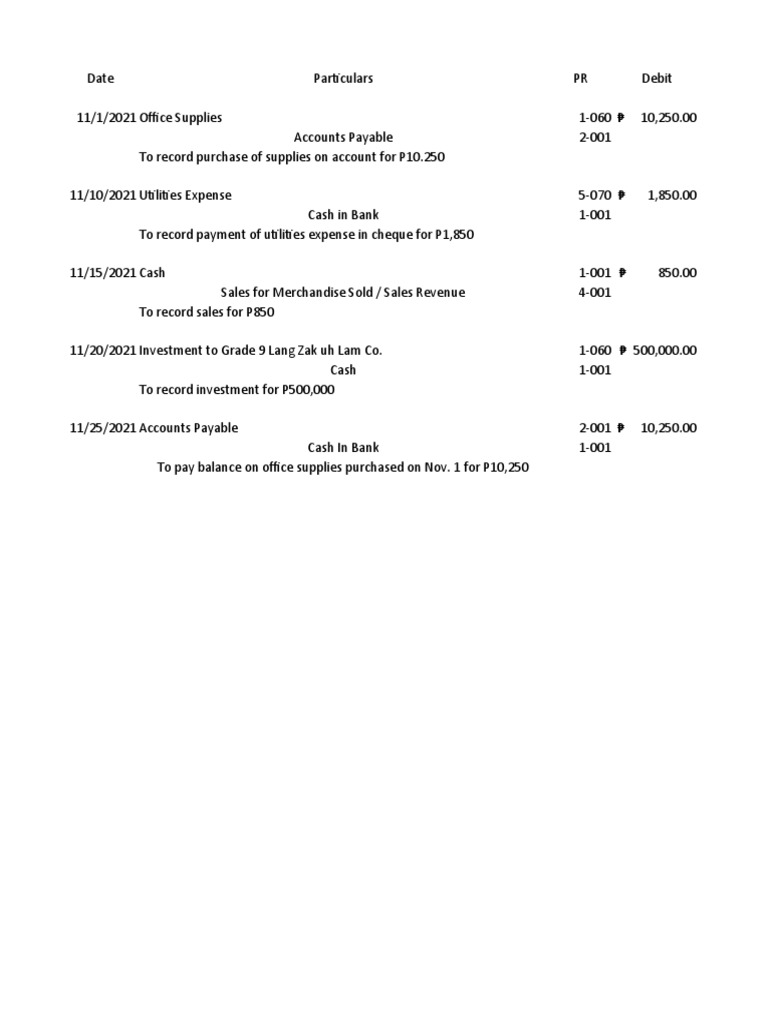 | Date | Particulars | PR | Debit |
|---|---|---|---|
| 11/1/2021 | Office Supplies | 1-060 | ₱ 10,250.00 |
| | Accounts Payable | 2-001 | |
| | To record purchase of supplies on account for P10.250 | | |
| 11/10/2021 | Utilities Expense | 5-070 | ₱ 1,850.00 |
| | Cash in Bank | 1-001 | |
| | To record payment of utilities expense in cheque for P1,850 | | |
| 11/15/2021 | Cash | 1-001 | ₱ 850.00 |
| | Sales for Merchandise Sold / Sales Revenue | 4-001 | |
| | To record sales for P850 | | |
| 11/20/2021 | Investment to Grade 9 Lang Zak uh Lam Co. | 1-060 | ₱ 500,000.00 |
| | Cash | 1-001 | |
| | To record investment for P500,000 | | |
| 11/25/2021 | Accounts Payable | 2-001 | ₱ 10,250.00 |
| | Cash In Bank | 1-001 | |
| | To pay balance on office supplies purchased on Nov. 1 for P10,250 | | |